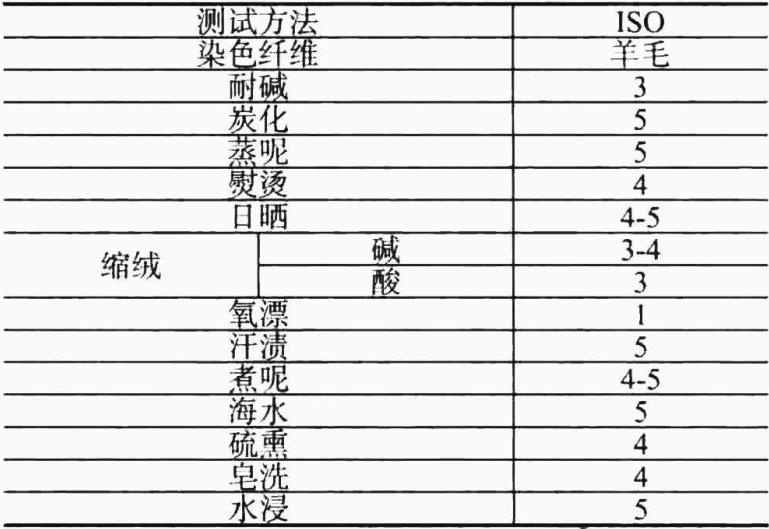 | 测试方法 | | ISO |
|---|---|---|
| 染色纤维 | | 羊毛 |
| 耐碱 | | 3 |
| 炭化 | | 5 |
| 蒸呢 | | 5 |
| 熨烫 | | 4 |
| 日晒 | | 4-5 |
| 缩绒 | 碱 | 3-4 |
| | 酸 | 3 |
| 氧漂 | | 1 |
| 汗渍 | | 5 |
| 煮呢 | | 4-5 |
| 海水 | | 5 |
| 硫熏 | | 4 |
| 皂洗 | | 4 |
| 水浸 | | 5 |